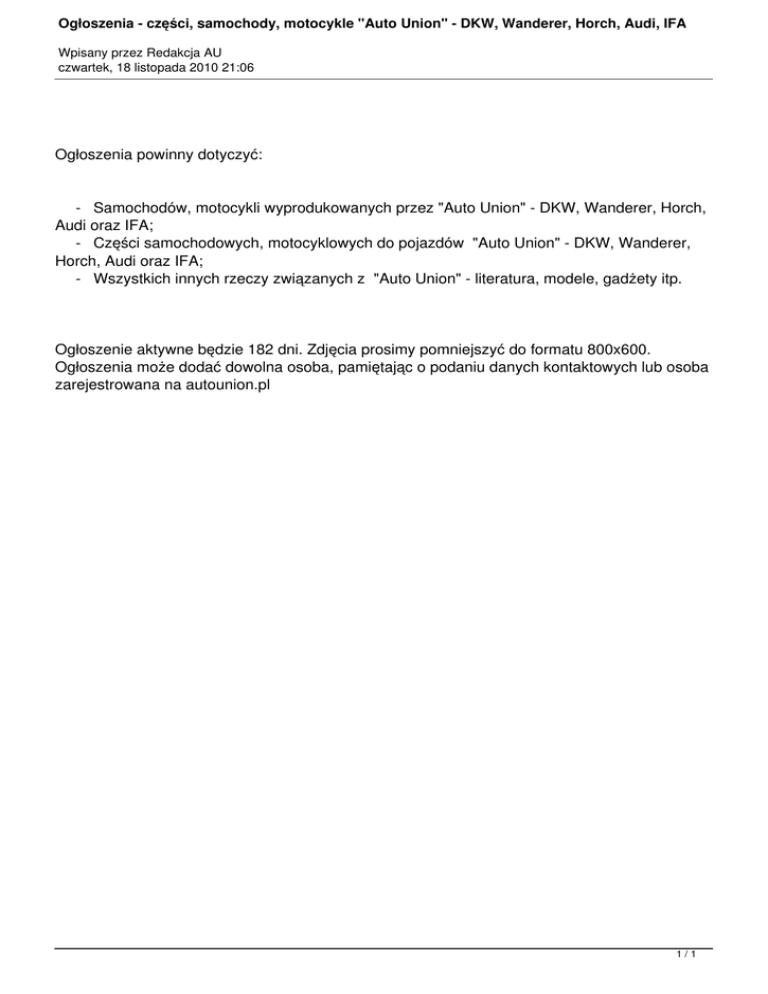 Ogłoszenia - części, samochody, motocykle "Auto Union" - DKW, Wanderer, Horch, Audi, IFA

Wpisany przez Redakcja AU
czwartek, 18 listopada 2010 21:06

Ogłoszenia powinny dotyczyć:

- Samochodów, motocykli wyprodukowanych przez "Auto Union" - DKW, Wanderer, Horch, Audi oraz IFA;
- Części samochodowych, motocyklowych do pojazdów "Auto Union" - DKW, Wanderer, Horch, Audi oraz IFA;
- Wszystkich innych rzeczy związanych z "Auto Union" - literatura, modele, gadżety itp.

Ogłoszenie aktywne będzie 182 dni. Zdjęcia prosimy pomniejszyć do formatu 800x600. Ogłoszenia może dodać dowolna osoba, pamiętając o podaniu danych kontaktowych lub osoba zarejestrowana na autounion.pl

1 / 1